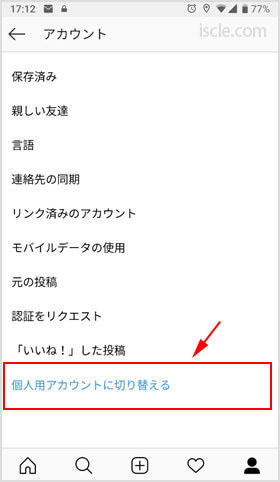 17:12 77%

アカウント

iscle.com

保存済み

親しい友達

言語

連絡先の同期

リンク済みのアカウント

モバイルデータの使用

元の投稿

認証をリクエスト

「いいね！」した投稿

個人用アカウントに切り替える